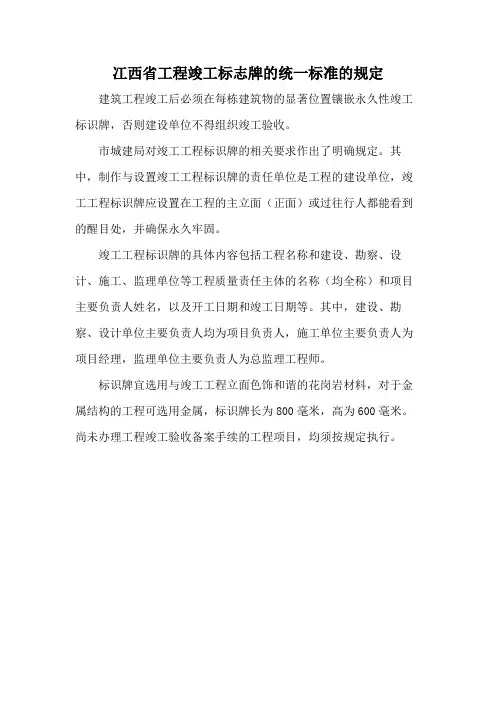 江西省工程竣工标志牌的统一标准的规定

建筑工程竣工后必须在每栋建筑物的显著位置镶嵌永久性竣工标识牌，否则建设单位不得组织竣工验收。

市城建局对竣工工程标识牌的相关要求作出了明确规定。其中，制作与设置竣工工程标识牌的责任单位是工程的建设单位，竣工工程标识牌应设置在工程的主立面（正面）或过往行人都能看到的醒目处，并确保永久牢固。

竣工工程标识牌的具体内容包括工程名称和建设、勘察、设计、施工、监理单位等工程质量责任主体的名称（均全称）和项目主要负责人姓名，以及开工日期和竣工日期等。其中，建设、勘察、设计单位主要负责人均为项目负责人，施工单位主要负责人为项目经理，监理单位主要负责人为总监理工程师。

标识牌宜选用与竣工工程立面色饰和谐的花岗岩材料，对于金属结构的工程可选用金属，标识牌长为800毫米，高为600毫米。尚未办理工程竣工验收备案手续的工程项目，均须按规定执行。